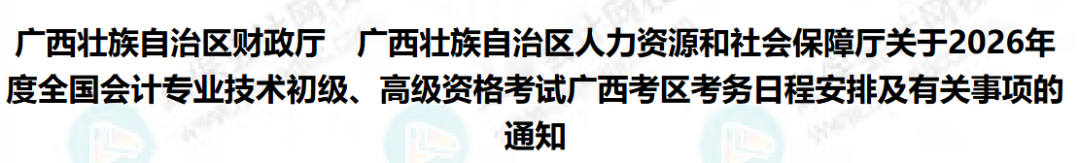 广西壮族自治区财政厅　广西壮族自治区人力资源和社会保障厅关于2026年度全国会计专业技术初级、高级资格考试广西考区考务日程安排及有关事项的通知